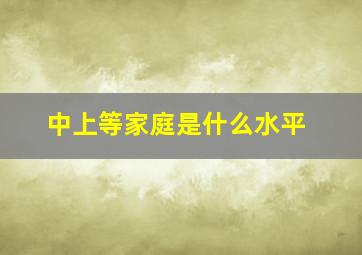 中上等家庭是什么水平